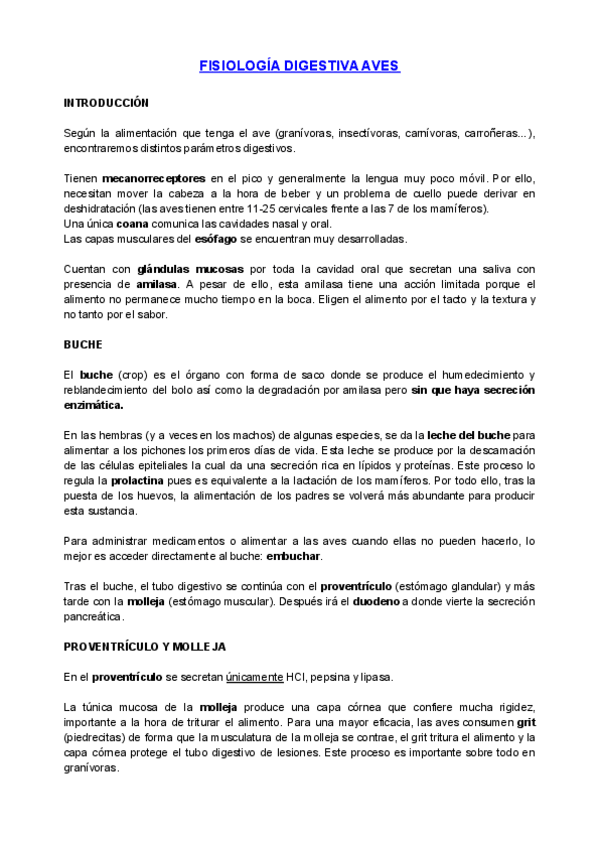 FISIOLOGÍA DIGESTIVA AVES

INTRODUCCIÓN

Según la alimentación que tenga el ave (granívoras, insectívoras, carnívoras, carroñeras...), encontraremos distintos parámetros digestivos.

Tienen mecanorreceptores en el pico y generalmente la lengua muy poco móvil. Por ello, necesitan mover la cabeza a la hora de beber y un problema de cuello puede derivar en deshidratación (las aves tienen entre 11-25 cervicales frente a las 7 de los mamíferos).
Una única coana comunica las cavidades nasal y oral.
Las capas musculares del esófago se encuentran muy desarrolladas.

Cuentan con glándulas mucosas por toda la cavidad oral que secretan una saliva con presencia de amilasa. A pesar de ello, esta amilasa tiene una acción limitada porque el alimento no permanece mucho tiempo en la boca. Eligen el alimento por el tacto y la textura y no tanto por el sabor.

BUCHE

El buche (crop) es el órgano con forma de saco donde se produce el humedecimiento y reblandecimiento del bolo así como la degradación por amilasa pero sin que haya secreción enzimática.

En las hembras (y a veces en los machos) de algunas especies, se da la leche del buche para alimentar a los pichones los primeros días de vida. Esta leche se produce por la descamación de las células epiteliales la cual da una secreción rica en lípidos y proteínas. Este proceso lo regula la prolactina pues es equivalente a la lactación de los mamíferos. Por todo ello, tras la puesta de los huevos, la alimentación de los padres se volverá más abundante para producir esta sustancia.

Para administrar medicamentos o alimentar a las aves cuando ellas no pueden hacerlo, lo mejor es acceder directamente al buche: embuchar.

Tras el buche, el tubo digestivo se continúa con el proventrículo (estómago glandular) y más tarde con la molleja (estómago muscular). Después irá el duodeno a donde vierte la secreción pancreática.

PROVENTRÍCULO Y MOLLEJA

En el proventrículo se secretan únicamente HCl, pepsina y lipasa.

La túnica mucosa de la molleja produce una capa córnea que confiere mucha rigidez, importante a la hora de triturar el alimento. Para una mayor eficacia, las aves consumen grit (piedrecitas) de forma que la musculatura de la molleja se contrae, el grit tritura el alimento y la capa córnea protege el tubo digestivo de lesiones. Este proceso es importante sobre todo en granívoras.